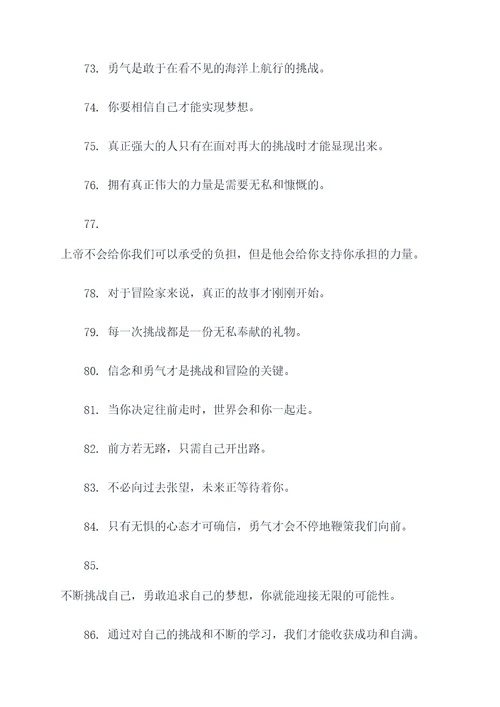 73. 勇气是敢于在看不见的海洋上航行的挑战。

74. 你要相信自己才能实现梦想。

75. 真正强大的人只有在面对再大的挑战时才能显现出来。

76. 拥有真正伟大的力量是需要无私和慷慨的。

77.

上帝不会给你我们可以承受的负担，但是他会给你支持你承担的力量。

78. 对于冒险家来说，真正的故事才刚刚开始。

79. 每一次挑战都是一份无私奉献的礼物。

80. 信念和勇气才是挑战和冒险的关键。

81. 当你决定往前走时，世界会和你一起走。

82. 前方若无路，只需自己开出路。

83. 不必向过去张望，未来正等待着你。

84. 只有无惧的心态才可确信，勇气才会不停地鞭策我们向前。

85.

不断挑战自己，勇敢追求自己的梦想，你就能迎接无限的可能性。

86. 通过对自己的挑战和不断的学习，我们才能收获成功和自满。